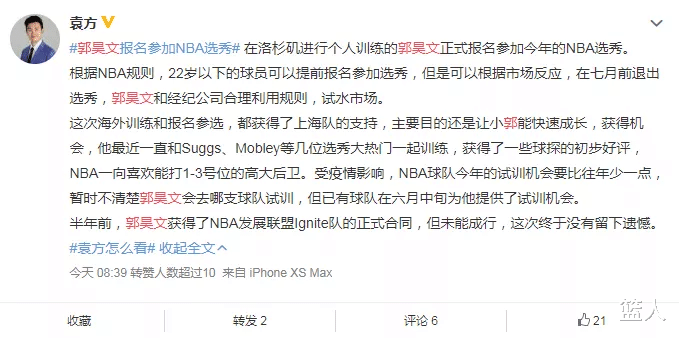 袁方

#郭昊文报名参加NBA选秀# 在洛杉矶进行个人训练的郭昊文正式报名参加今年的NBA选秀。根据NBA规则，22岁以下的球员可以提前报名参加选秀，但是可以根据市场反应，在七月前退出选秀，郭昊文和经纪公司合理利用规则，试水市场。
这次海外训练和报名参选，都获得了上海队的支持，主要目的还是让小郭能快速成长，获得机会，他最近一直和Suggs、Mobley等几位选秀大热门一起训练，获得了一些球探的初步好评，NBA一向喜欢能打1-3号位的高大后卫。受疫情影响，NBA球队今年的试训机会要比往年少一点，暂时不清楚郭昊文会去哪支球队试训，但已有球队在六月中旬为他提供了试训机会。
半年前，郭昊文获得了NBA发展联盟Ignite队的正式合同，但未能成行，这次终于没有留下遗憾。
#袁方怎么看# 收起全文

今天 08:39 转赞人数超过10 来自 iPhone XS Max

收藏 转发 2 评论 6 21

篮人